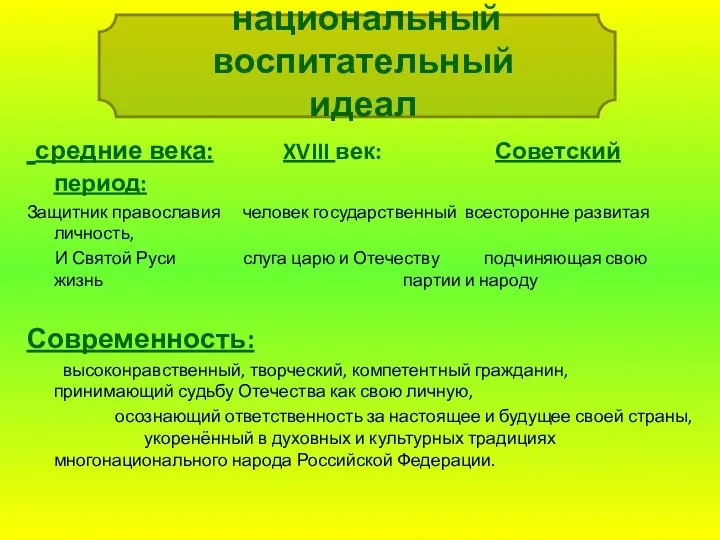 национальный воспитательный идеал

средние века: XVIII век: Советский период:

Защитник православия человек государственный всесторонне развитая личность,

И Святой Руси слуга царю и Отечеству подчиняющая свою жизнь партии и народу

Современность:

высоконравственный, творческий, компетентный гражданин, принимающий судьбу Отечества как свою личную,

осознающий ответственность за настоящее и будущее своей страны, укоренённый в духовных и культурных традициях многонационального народа Российской Федерации.